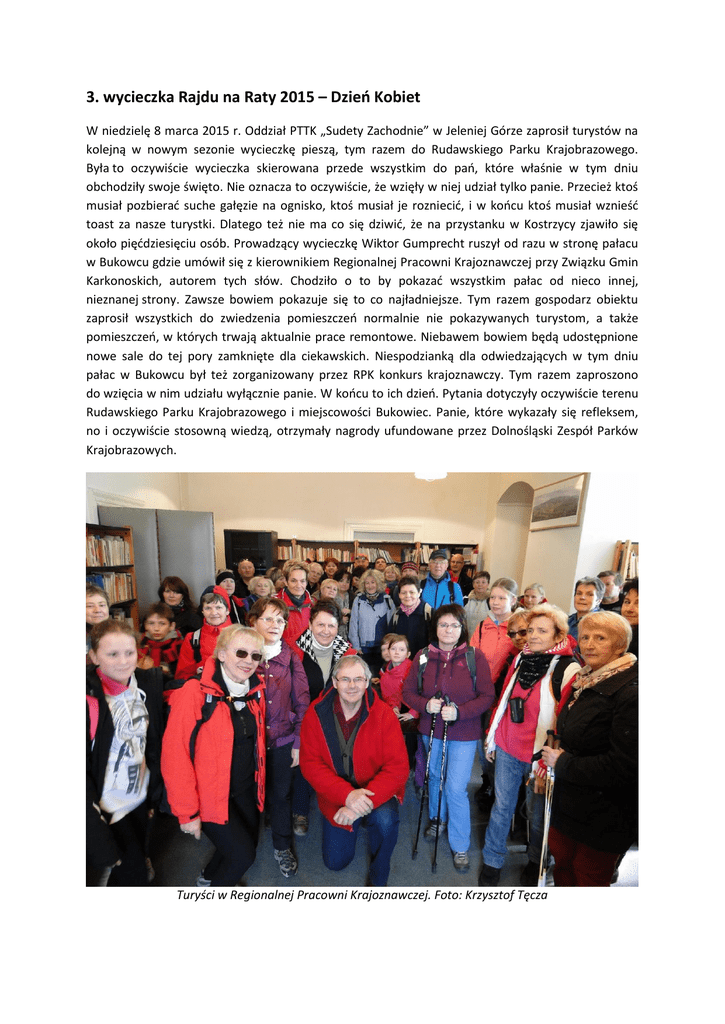 3. wycieczka Rajdu na Raty 2015 – Dzień Kobiet

W niedzielę 8 marca 2015 r. Oddział PTTK „Sudety Zachodnie" w Jeleniej Górze zaprosił turystów na kolejną w nowym sezonie wycieczkę pieszą, tym razem do Rudawskiego Parku Krajobrazowego. Była to oczywiście wycieczka skierowana przede wszystkim do pań, które właśnie w tym dniu obchodziły swoje święto. Nie oznacza to oczywiście, że wzięły w niej udział tylko panie. Przecież ktoś musiał pozbierać suche gałęzie na ognisko, ktoś musiał je rozniecić, i w końcu ktoś musiał wznieść toast za nasze turystki. Dlatego też nie ma co się dziwić, że na przystanku w Kostrzycy zjawiło się około pięćdziesięciu osób. Prowadzący wycieczkę Wiktor Gumprecht ruszył od razu w stronę pałacu w Bukowcu gdzie umówił się z kierownikiem Regionalnej Pracowni Krajoznawczej przy Związku Gmin Karkonoskich, autorem tych słów. Chodziło o to by pokazać wszystkim pałac od nieco innej, nieznanej strony. Zawsze bowiem pokazuje się to co najładniejsze. Tym razem gospodarz obiektu zaprosił wszystkich do zwiedzenia pomieszczeń normalnie nie pokazywanych turystom, a także pomieszczeń, w których trwają aktualnie prace remontowe. Niebawem bowiem będą udostępnione nowe sale do tej pory zamknięte dla ciekawskich. Niespodzianką dla odwiedzających w tym dniu pałac w Bukowcu był też zorganizowany przez RPK konkurs krajoznawczy. Tym razem zaproszono do wzięcia w nim udziału wyłącznie panie. W końcu to ich dzień. Pytania dotyczyły oczywiście terenu Rudawskiego Parku Krajobrazowego i miejscowości Bukowiec. Panie, które wykazały się refleksem, no i oczywiście stosowną wiedzą, otrzymały nagrody ufundowane przez Dolnośląski Zespół Parków Krajobrazowych.

Turyści w Regionalnej Pracowni Krajoznawczej. Foto: Krzysztof Tęcza